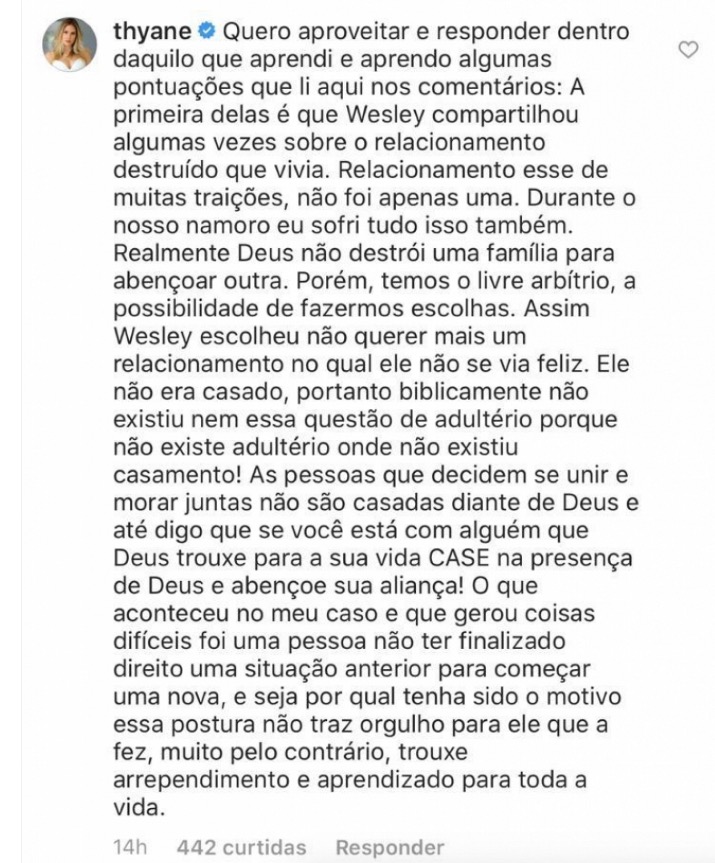 thyane Quero aproveitar e responder dentro daquilo que aprendi e aprendo algumas pontuações que li aqui nos comentários: A primeira delas é que Wesley compartilhou algumas vezes sobre o relacionamento destruído que vivia. Relacionamento esse de muitas traições, não foi apenas uma. Durante o nosso namoro eu sofri tudo isso também. Realmente Deus não destrói uma família para abençoar outra. Porém, temos o livre arbítrio, a possibilidade de fazermos escolhas. Assim Wesley escolheu não querer mais um relacionamento no qual ele não se via feliz. Ele não era casado, portanto biblicamente não existiu nem essa questão de adultério porque não existe adultério onde não existiu casamento! As pessoas que decidem se unir e morar juntas não são casadas diante de Deus e até digo que se você está com alguém que Deus trouxe para a sua vida CASE na presença de Deus e abençoe sua aliança! O que aconteceu no meu caso e que gerou coisas difíceis foi uma pessoa não ter finalizado direito uma situação anterior para começar uma nova, e seja por qual tenha sido o motivo essa postura não traz orgulho para ele que a fez, muito pelo contrário, trouxe arrependimento e aprendizado para toda a vida.

14h 442 curtidas Responder